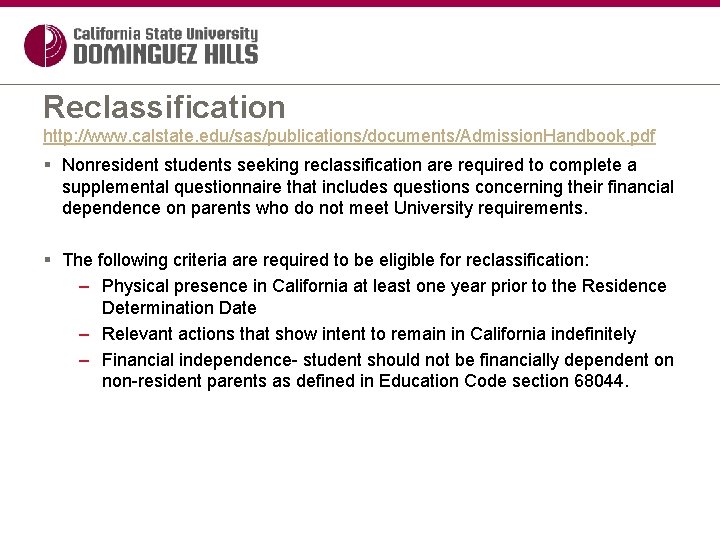 California State University
DOMINGUEZ HILLS

Reclassification
http://www.calstate.edu/sas/publications/documents/AdmissionHandbook.pdf

▪ Nonresident students seeking reclassification are required to complete a supplemental questionnaire that includes questions concerning their financial dependence on parents who do not meet University requirements.

▪ The following criteria are required to be eligible for reclassification:
– Physical presence in California at least one year prior to the Residence Determination Date
– Relevant actions that show intent to remain in California indefinitely
– Financial independence- student should not be financially dependent on non-resident parents as defined in Education Code section 68044.